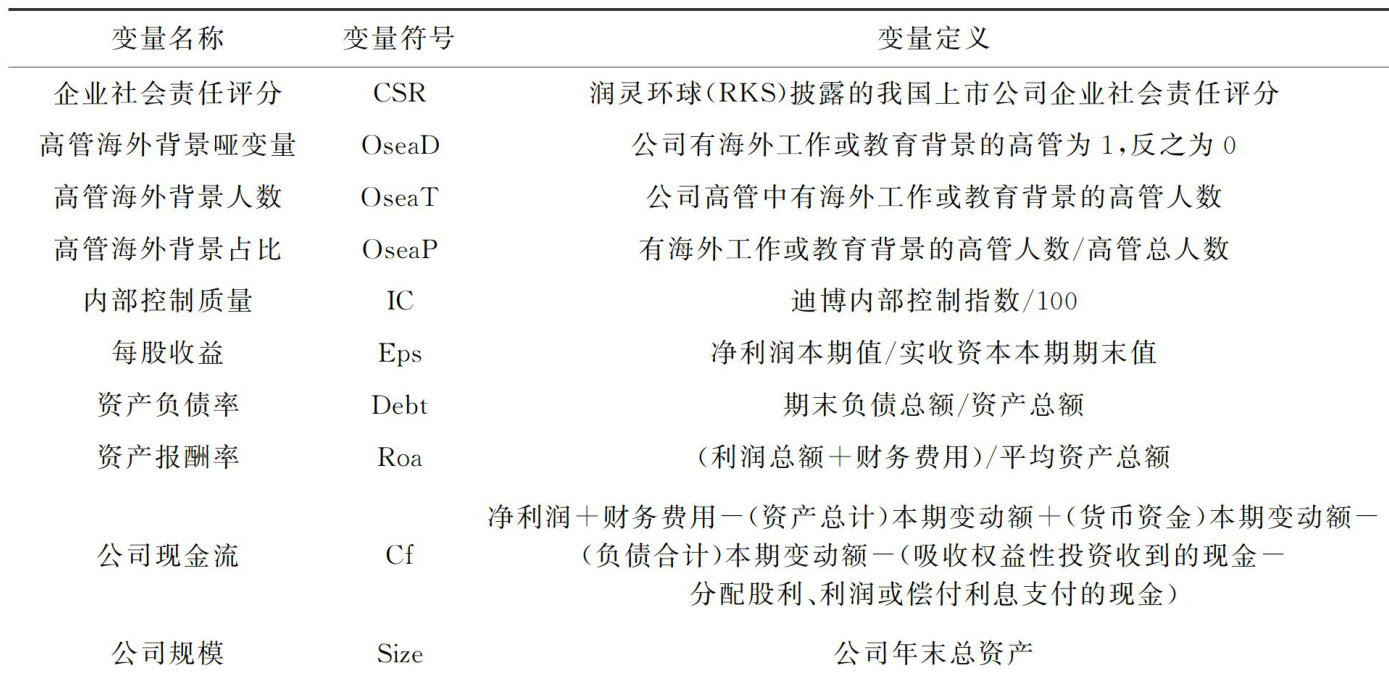 | 变量名称 | 变量符号 | 变量定义 |
|---|---|---|
| 企业社会责任评分 | CSR | 润灵环球(RKS)披露的我国上市公司企业社会责任评分 |
| 高管海外背景哑变量 | OseaD | 公司有海外工作或教育背景的高管为1,反之为0 |
| 高管海外背景人数 | OseaT | 公司高管中有海外工作或教育背景的高管人数 |
| 高管海外背景占比 | OseaP | 有海外工作或教育背景的高管人数/高管总人数 |
| 内部控制质量 | IC | 迪博内部控制指数/100 |
| 每股收益 | Eps | 净利润本期值/实收资本本期期末值 |
| 资产负债率 | Debt | 期末负债总额/资产总额 |
| 资产报酬率 | Roa | (利润总额+财务费用)/平均资产总额 |
| 公司现金流 | Cf | 净利润+财务费用-(资产总计)本期变动额+(货币资金)本期变动额-(负债合计)本期变动额-(吸收权益性投资收到的现金-分配股利、利润或偿付利息支付的现金) |
| 公司规模 | Size | 公司年末总资产 |